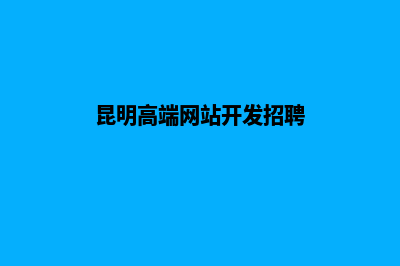 昆明高端网站开发招聘